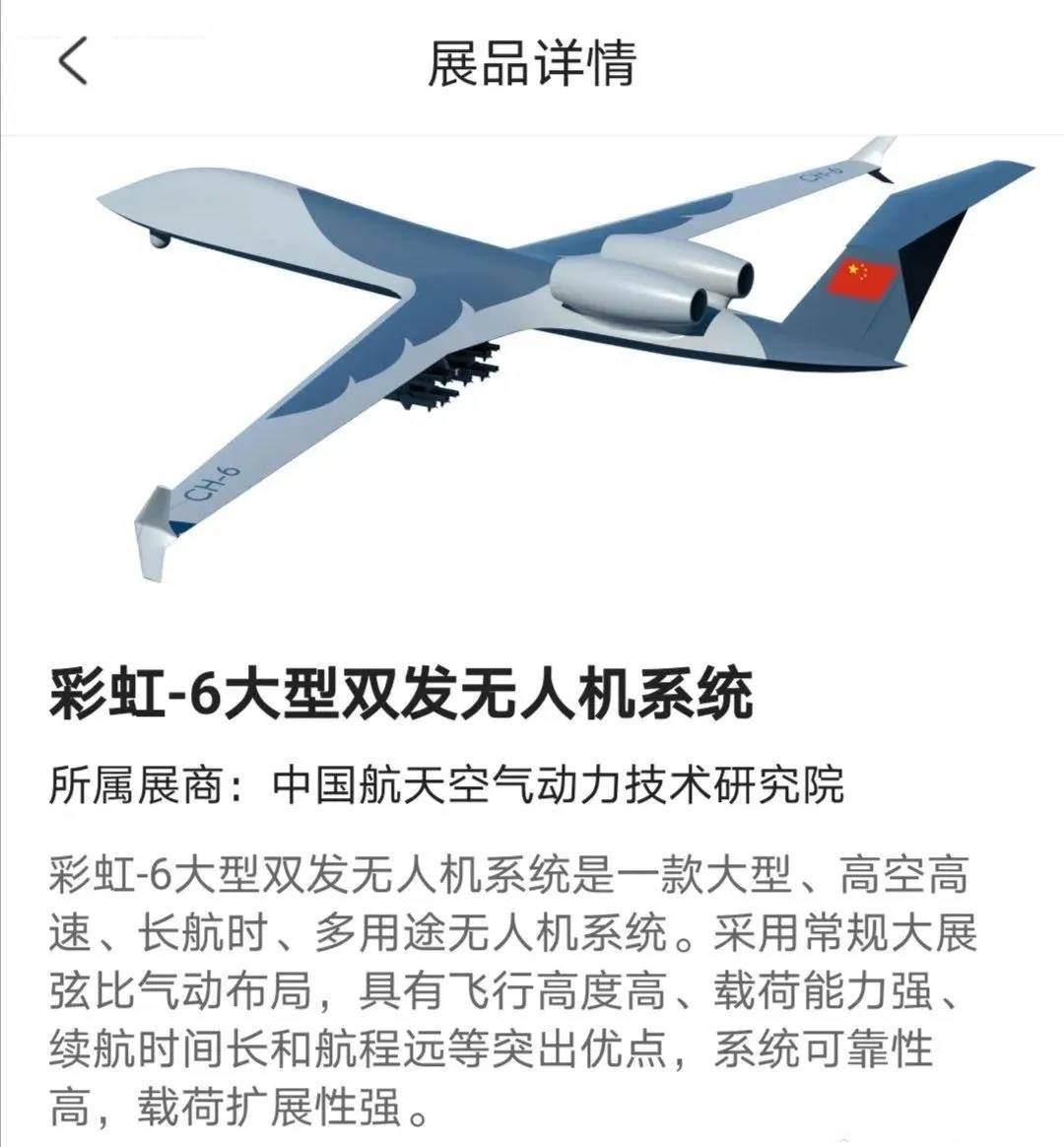 展品详情

CH-6

CH-6

彩虹-6大型双发无人机系统

所属展商：中国航天空气动力技术研究院

彩虹-6大型双发无人机系统是一款大型、高空高速、长航时、多用途无人机系统。采用常规大展弦比气动布局，具有飞行高度高、载荷能力强、续航时间长和航程远等突出优点，系统可靠性高，载荷扩展性强。